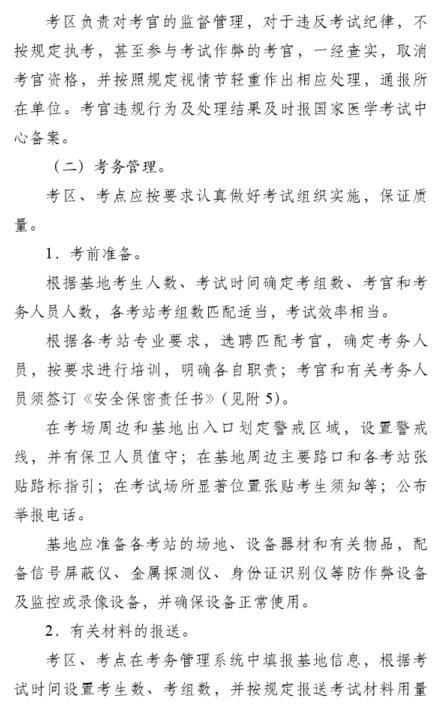 考区负责对考官的监督管理，对于违反考试纪律，不按规定执考，甚至参与考试作弊的考官，一经查实，取消考官资格，并按照规定视情节轻重作出相应处理，通报所在单位。考官违规行为及处理结果及时报国家医学考试中心备案。

（二）考务管理。

考区、考点应按要求认真做好考试组织实施，保证质量。

1．考前准备。

根据基地考生人数、考试时间确定考组数、考官和考务人员人数，各考站考组数匹配适当，考试效率相当。

根据各考站专业要求，选聘匹配考官，确定考务人员，按要求进行培训，明确各自职责；考官和有关考务人员须签订《安全保密责任书》（见附 5）。

在考场周边和基地出入口划定警戒区域，设置警戒线，并有保卫人员值守；在基地周边主要路口和各考站张贴路标指引；在考试场所显著位置张贴考生须知等；公布举报电话。

基地应准备各考站的场地、设备器材和有关物品，配备信号屏蔽仪、金属探测仪、身份证识别仪等防作弊设备及监控或录像设备，并确保设备正常使用。

2．有关材料的报送。

考区、考点在考务管理系统中填报基地信息，根据考试时间设置考生数、考组数，并按规定报送考试材料用量